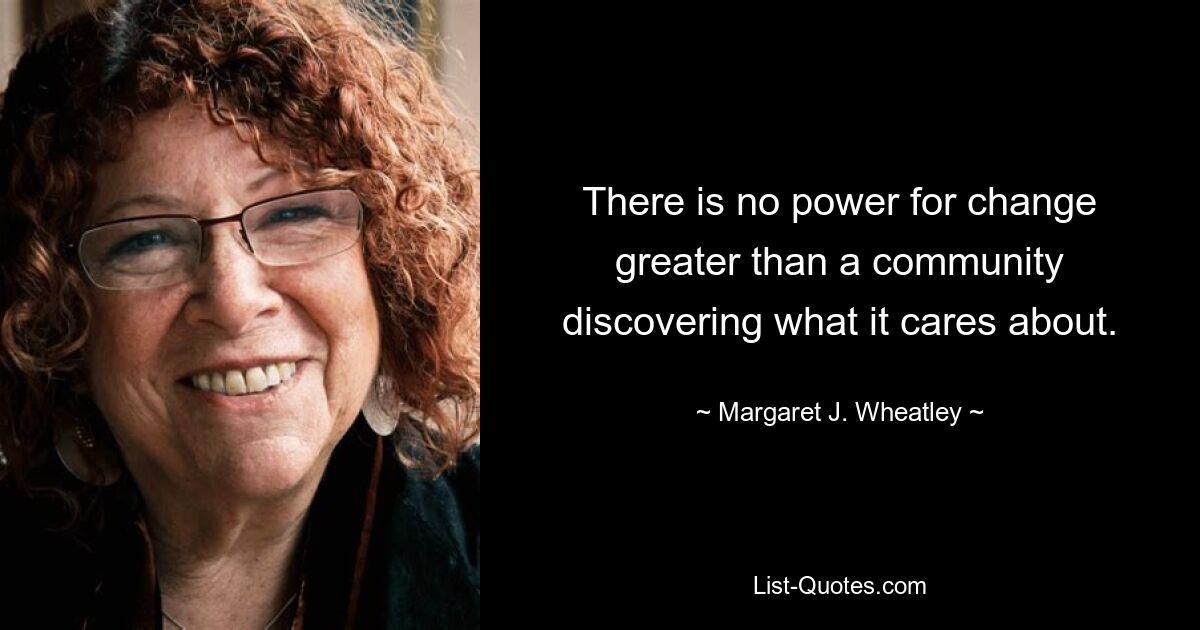 There is no power for change greater than a community discovering what it cares about.

~ Margaret J. Wheatley ~

List-Quotes.com